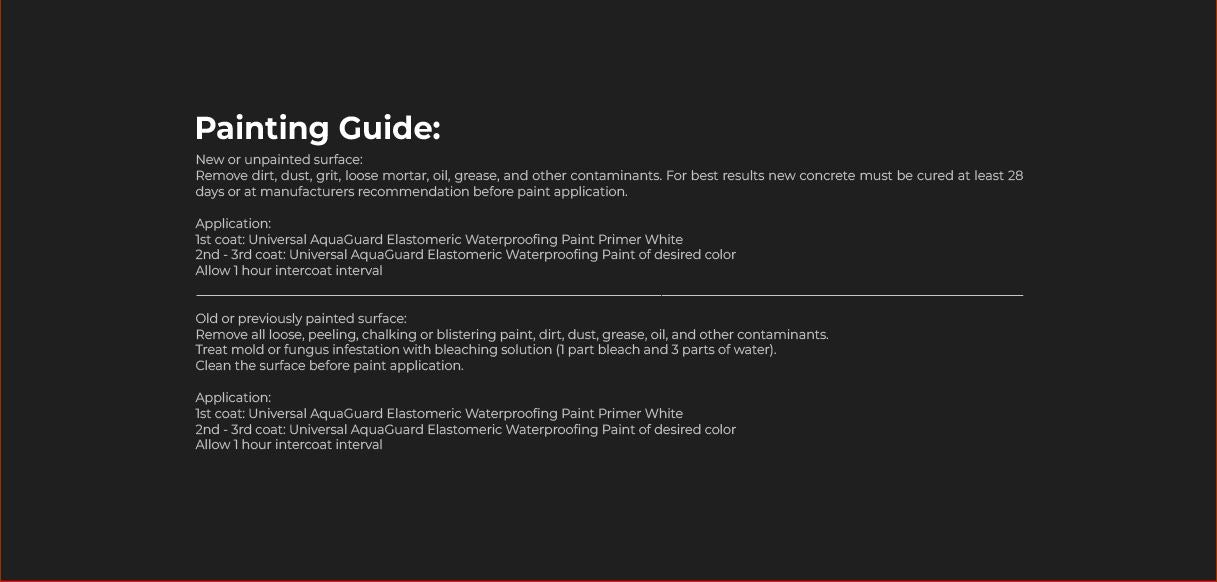 Painting Guide:

New or unpainted surface:
Remove dirt, dust, grit, loose mortar, oil, grease, and other contaminants. For best results new concrete must be cured at least 28 days or at manufacturers recommendation before paint application.

Application:
1st coat: Universal AquaGuard Elastomeric Waterproofing Paint Primer White
2nd - 3rd coat: Universal AquaGuard Elastomeric Waterproofing Paint of desired color
Allow 1 hour intercoat interval

Old or previously painted surface:
Remove all loose, peeling, chalking or blistering paint, dirt, dust, grease, oil, and other contaminants.
Treat mold or fungus infestation with bleaching solution (1 part bleach and 3 parts of water).
Clean the surface before paint application.

Application:
1st coat: Universal AquaGuard Elastomeric Waterproofing Paint Primer White
2nd - 3rd coat: Universal AquaGuard Elastomeric Waterproofing Paint of desired color
Allow 1 hour intercoat interval